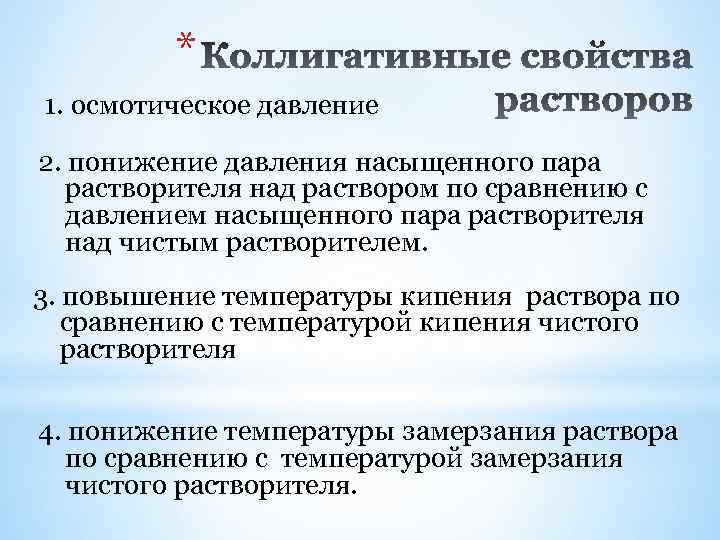 * Коллигативные свойства растворов

1. осмотическое давление

2. понижение давления насыщенного пара растворителя над раствором по сравнению с давлением насыщенного пара растворителя над чистым растворителем.

3. повышение температуры кипения раствора по сравнению с температурой кипения чистого растворителя

4. понижение температуры замерзания раствора по сравнению с температурой замерзания чистого растворителя.